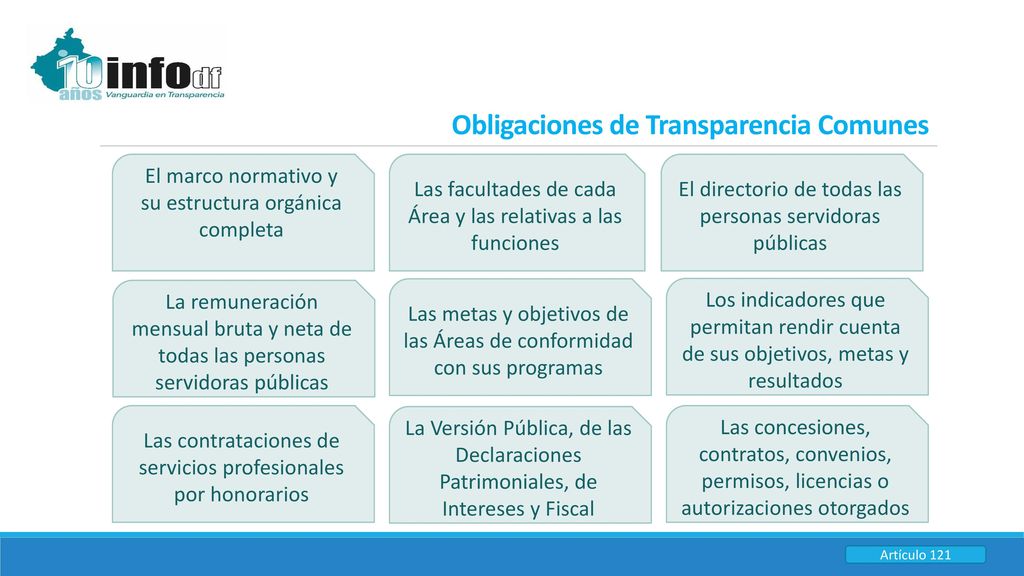 10 años infodf Vanguardia en Transparencia

Obligaciones de Transparencia Comunes

El marco normativo y su estructura orgánica completa

Las facultades de cada Área y las relativas a las funciones

El directorio de todas las personas servidoras públicas

La remuneración mensual bruta y neta de todas las personas servidoras públicas

Las metas y objetivos de las Áreas de conformidad con sus programas

Los indicadores que permitan rendir cuenta de sus objetivos, metas y resultados

Las contrataciones de servicios profesionales por honorarios

La Versión Pública, de las Declaraciones Patrimoniales, de Intereses y Fiscal

Las concesiones, contratos, convenios, permisos, licencias o autorizaciones otorgados

Artículo 121